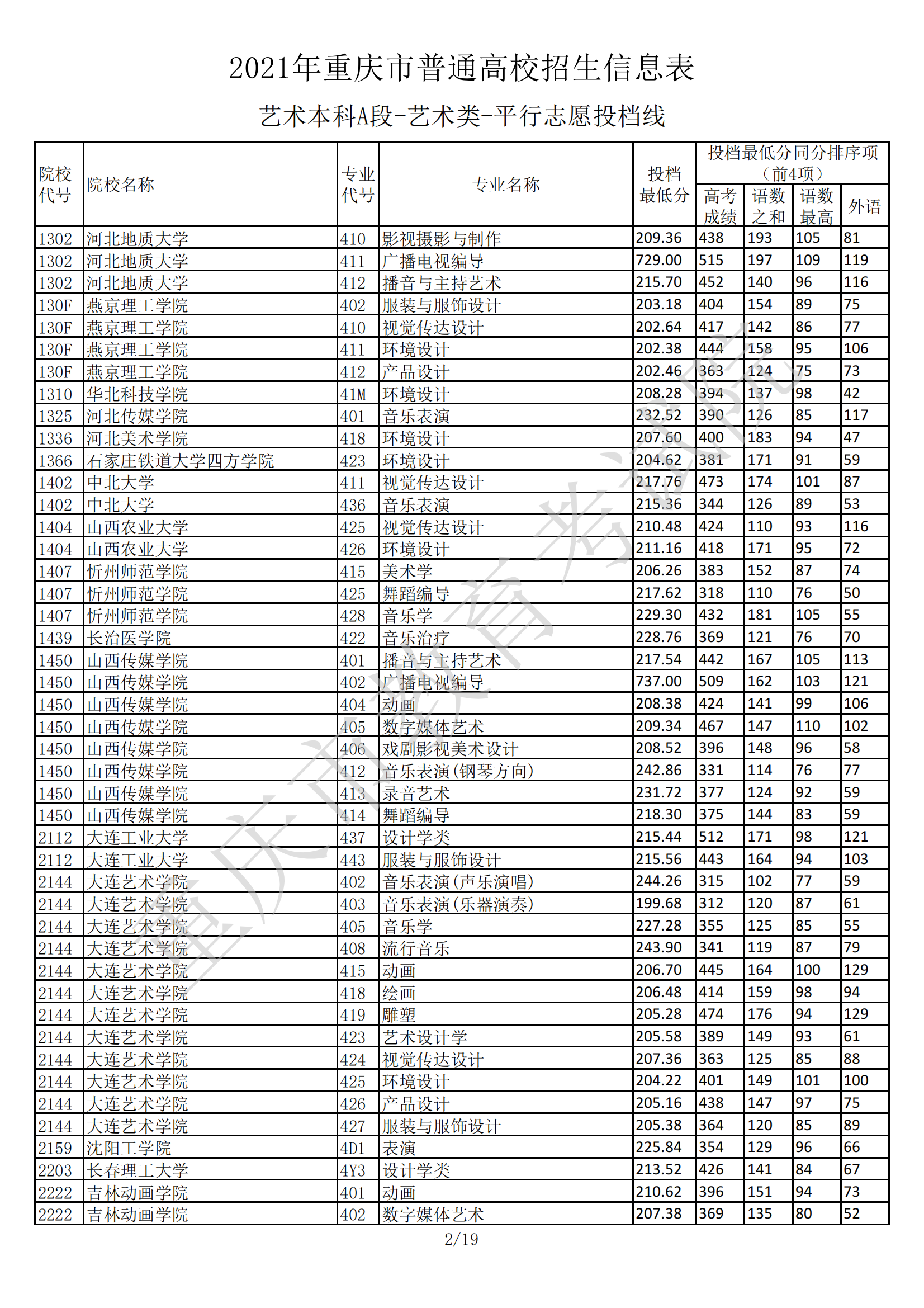 2021年重庆市普通高校招生信息表

艺术本科A段-艺术类-平行志愿投档线

| 院校代号 | 院校名称 | 专业代号 | 专业名称 | 投档最低分 | 投档最低分同分排序项（前4项）高考成绩 | 语数之和 | 语数最高 | 外语 |
|---|---|---|---|---|---|---|---|---|
| 1302 | 河北地质大学 | 410 | 影视摄影与制作 | 209.36 | 438 | 193 | 105 | 81 |
| 1302 | 河北地质大学 | 411 | 广播电视编导 | 729.00 | 515 | 197 | 109 | 119 |
| 1302 | 河北地质大学 | 412 | 播音与主持艺术 | 215.70 | 452 | 140 | 96 | 116 |
| 130F | 燕京理工学院 | 402 | 服装与服饰设计 | 203.18 | 404 | 154 | 89 | 75 |
| 130F | 燕京理工学院 | 410 | 视觉传达设计 | 202.64 | 417 | 142 | 86 | 77 |
| 130F | 燕京理工学院 | 411 | 环境设计 | 202.38 | 444 | 158 | 95 | 106 |
| 130F | 燕京理工学院 | 412 | 产品设计 | 202.46 | 363 | 124 | 75 | 73 |
| 1310 | 华北科技学院 | 41M | 环境设计 | 208.28 | 394 | 137 | 98 | 42 |
| 1325 | 河北传媒学院 | 401 | 音乐表演 | 232.52 | 390 | 126 | 85 | 117 |
| 1336 | 河北美术学院 | 418 | 环境设计 | 207.60 | 400 | 183 | 94 | 47 |
| 1366 | 石家庄铁道大学四方学院 | 423 | 环境设计 | 204.62 | 381 | 171 | 91 | 59 |
| 1402 | 中北大学 | 411 | 视觉传达设计 | 217.76 | 473 | 174 | 101 | 87 |
| 1402 | 中北大学 | 436 | 音乐表演 | 215.36 | 344 | 126 | 89 | 53 |
| 1404 | 山西农业大学 | 425 | 视觉传达设计 | 210.48 | 424 | 110 | 93 | 116 |
| 1404 | 山西农业大学 | 426 | 环境设计 | 211.16 | 418 | 171 | 95 | 72 |
| 1407 | 忻州师范学院 | 415 | 美术学 | 206.26 | 383 | 152 | 87 | 74 |
| 1407 | 忻州师范学院 | 425 | 舞蹈编导 | 217.62 | 318 | 110 | 76 | 50 |
| 1407 | 忻州师范学院 | 428 | 音乐学 | 229.30 | 432 | 181 | 105 | 55 |
| 1439 | 长治医学院 | 422 | 音乐治疗 | 228.76 | 369 | 121 | 76 | 70 |
| 1450 | 山西传媒学院 | 401 | 播音与主持艺术 | 217.54 | 442 | 167 | 105 | 113 |
| 1450 | 山西传媒学院 | 402 | 广播电视编导 | 737.00 | 509 | 162 | 103 | 121 |
| 1450 | 山西传媒学院 | 404 | 动画 | 208.38 | 424 | 141 | 99 | 106 |
| 1450 | 山西传媒学院 | 405 | 数字媒体艺术 | 209.34 | 467 | 147 | 110 | 102 |
| 1450 | 山西传媒学院 | 406 | 戏剧影视美术设计 | 208.52 | 396 | 148 | 96 | 58 |
| 1450 | 山西传媒学院 | 412 | 音乐表演(钢琴方向) | 242.86 | 331 | 114 | 76 | 77 |
| 1450 | 山西传媒学院 | 413 | 录音艺术 | 231.72 | 377 | 124 | 92 | 59 |
| 1450 | 山西传媒学院 | 414 | 舞蹈编导 | 218.30 | 375 | 144 | 83 | 59 |
| 2112 | 大连工业大学 | 437 | 设计学类 | 215.44 | 512 | 171 | 98 | 121 |
| 2112 | 大连工业大学 | 443 | 服装与服饰设计 | 215.56 | 443 | 164 | 94 | 103 |
| 2144 | 大连艺术学院 | 402 | 音乐表演(声乐演唱) | 244.26 | 315 | 102 | 77 | 59 |
| 2144 | 大连艺术学院 | 403 | 音乐表演(乐器演奏) | 199.68 | 312 | 120 | 87 | 61 |
| 2144 | 大连艺术学院 | 405 | 音乐学 | 227.28 | 355 | 125 | 85 | 55 |
| 2144 | 大连艺术学院 | 408 | 流行音乐 | 243.90 | 341 | 119 | 87 | 79 |
| 2144 | 大连艺术学院 | 415 | 动画 | 206.70 | 445 | 164 | 100 | 129 |
| 2144 | 大连艺术学院 | 418 | 绘画 | 206.48 | 414 | 159 | 98 | 94 |
| 2144 | 大连艺术学院 | 419 | 雕塑 | 205.28 | 474 | 176 | 94 | 129 |
| 2144 | 大连艺术学院 | 423 | 艺术设计学 | 205.58 | 389 | 149 | 93 | 61 |
| 2144 | 大连艺术学院 | 424 | 视觉传达设计 | 207.36 | 363 | 125 | 85 | 88 |
| 2144 | 大连艺术学院 | 425 | 环境设计 | 204.22 | 401 | 149 | 101 | 100 |
| 2144 | 大连艺术学院 | 426 | 产品设计 | 205.16 | 438 | 147 | 97 | 75 |
| 2144 | 大连艺术学院 | 427 | 服装与服饰设计 | 205.38 | 364 | 120 | 85 | 89 |
| 2159 | 沈阳工学院 | 4D1 | 表演 | 225.84 | 354 | 129 | 96 | 66 |
| 2203 | 长春理工大学 | 4Y3 | 设计学类 | 213.52 | 426 | 141 | 84 | 67 |
| 2222 | 吉林动画学院 | 401 | 动画 | 210.62 | 396 | 151 | 94 | 73 |
| 2222 | 吉林动画学院 | 402 | 数字媒体艺术 | 207.38 | 369 | 135 | 80 | 52 |

重庆市教育考试院

2/19